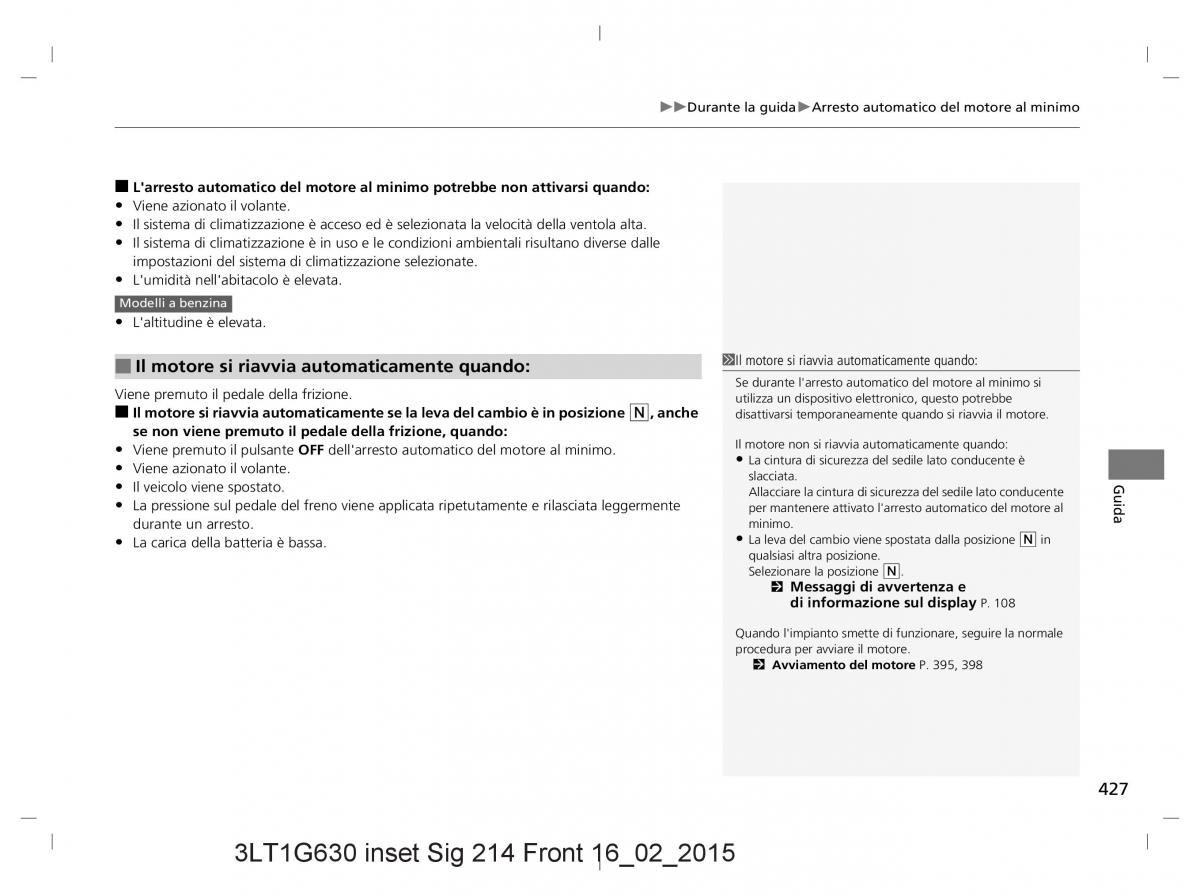 ▶▶Durante la guida▶Arresto automatico del motore al minimo

■ L'arresto automatico del motore al minimo potrebbe non attivarsi quando:
• Viene azionato il volante.
• Il sistema di climatizzazione è acceso ed è selezionata la velocità della ventola alta.
• Il sistema di climatizzazione è in uso e le condizioni ambientali risultano diverse dalle impostazioni del sistema di climatizzazione selezionate.
• L'umidità nell'abitacolo è elevata.

Modelli a benzina
• L'altitudine è elevata.

■ Il motore si riavvia automaticamente quando:
Viene premuto il pedale della frizione.
■ Il motore si riavvia automaticamente se la leva del cambio è in posizione N, anche se non viene premuto il pedale della frizione, quando:
• Viene premuto il pulsante OFF dell'arresto automatico del motore al minimo.
• Viene azionato il volante.
• Il veicolo viene spostato.
• La pressione sul pedale del freno viene applicata ripetutamente e rilasciata leggermente durante un arresto.
• La carica della batteria è bassa.

Il motore si riavvia automaticamente quando:
Se durante l'arresto automatico del motore al minimo si utilizza un dispositivo elettronico, questo potrebbe disattivarsi temporaneamente quando si riavvia il motore.

Il motore non si riavvia automaticamente quando:
• La cintura di sicurezza del sedile lato conducente è slacciata.
Allacciare la cintura di sicurezza del sedile lato conducente per mantenere attivato l'arresto automatico del motore al minimo.
• La leva del cambio viene spostata dalla posizione N in qualsiasi altra posizione.
Selezionare la posizione N.
Messaggi di avvertenza e di informazione sul display P. 108

Quando l'impianto smette di funzionare, seguire la normale procedura per avviare il motore.
Avviamento del motore P. 395, 398

Guida

427

3LT1G630 inset Sig 214 Front 16_02_2015